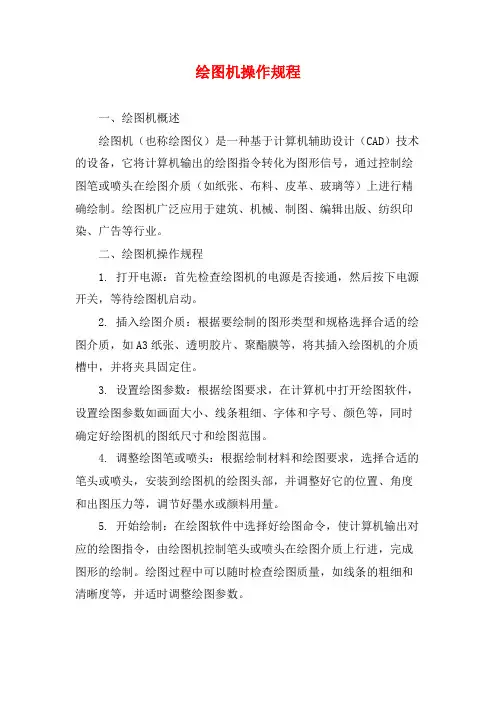 绘图机操作规程

一、绘图机概述

绘图机（也称绘图仪）是一种基于计算机辅助设计（CAD）技术的设备，它将计算机输出的绘图指令转化为图形信号，通过控制绘图笔或喷头在绘图介质（如纸张、布料、皮革、玻璃等）上进行精确绘制。绘图机广泛应用于建筑、机械、制图、编辑出版、纺织印染、广告等行业。

二、绘图机操作规程

1. 打开电源：首先检查绘图机的电源是否接通，然后按下电源开关，等待绘图机启动。

2. 插入绘图介质：根据要绘制的图形类型和规格选择合适的绘图介质，如A3纸张、透明胶片、聚酯膜等，将其插入绘图机的介质槽中，并将夹具固定住。

3. 设置绘图参数：根据绘图要求，在计算机中打开绘图软件，设置绘图参数如画面大小、线条粗细、字体和字号、颜色等，同时确定好绘图机的图纸尺寸和绘图范围。

4. 调整绘图笔或喷头：根据绘制材料和绘图要求，选择合适的笔头或喷头，安装到绘图机的绘图头部，并调整好它的位置、角度和出图压力等，调节好墨水或颜料用量。

5. 开始绘制：在绘图软件中选择好绘图命令，使计算机输出对应的绘图指令，由绘图机控制笔头或喷头在绘图介质上行进，完成图形的绘制。绘图过程中可以随时检查绘图质量，如线条的粗细和清晰度等，并适时调整绘图参数。